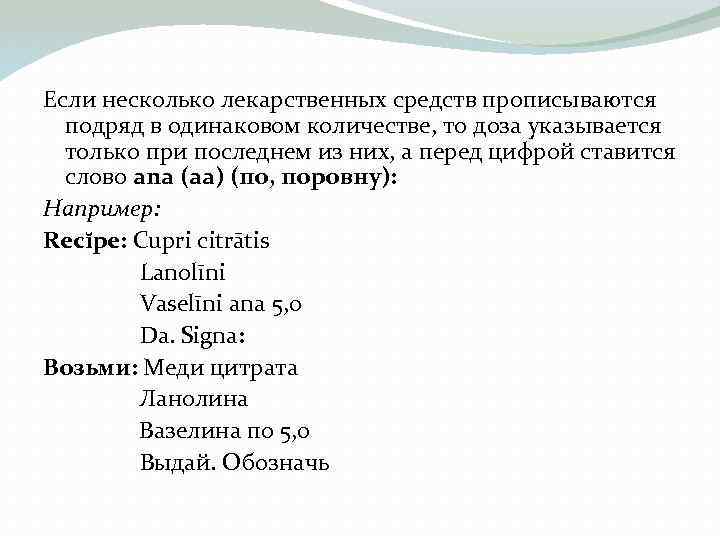 Если несколько лекарственных средств прописываются подряд в одинаковом количестве, то доза указывается только при последнем из них, а перед цифрой ставится слово ana (aa) (по, поровну):

Например:

Recĭpe: Cupri citrātis
Lanolīni
Vaselīni ana 5,0
Da. Signa:

Возьми: Меди цитрата
Ланолина
Вазелина по 5,0
Выдай. Обозначь